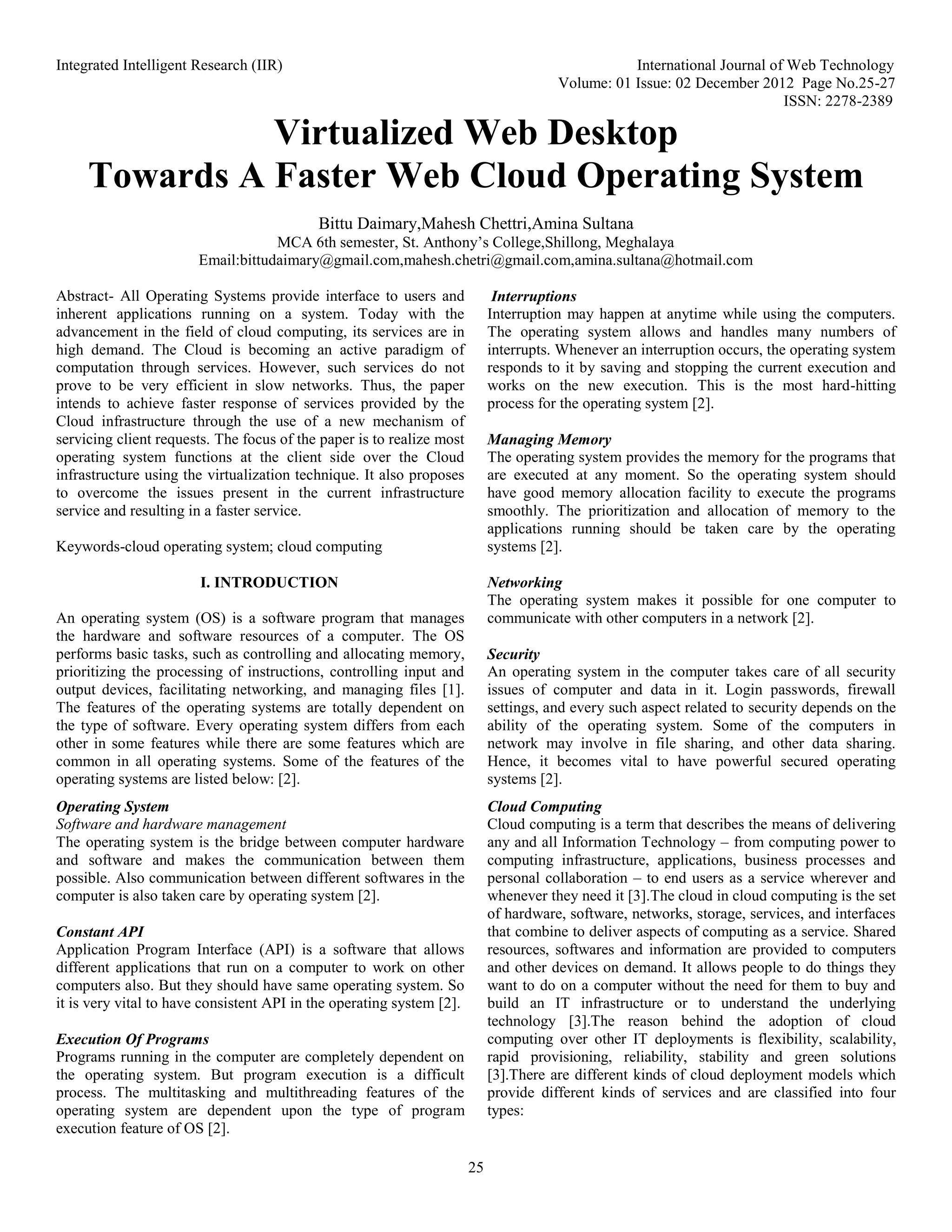 Integrated Intelligent Research (IIR)

International Journal of Web Technology
Volume: 01 Issue: 02 December 2012 Page No.25-27
ISSN: 2278-2389

Virtualized Web Desktop
Towards A Faster Web Cloud Operating System

Bittu Daimary,Mahesh Chettri,Amina Sultana
MCA 6th semester, St. Anthony's College,Shillong, Meghalaya
Email:bittudaimary@gmail.com,mahesh.chetri@gmail.com,amina.sultana@hotmail.com

Abstract- All Operating Systems provide interface to users and inherent applications running on a system. Today with the advancement in the field of cloud computing, its services are in high demand. The Cloud is becoming an active paradigm of computation through services. However, such services do not prove to be very efficient in slow networks. Thus, the paper intends to achieve faster response of services provided by the Cloud infrastructure through the use of a new mechanism of servicing client requests. The focus of the paper is to realize most operating system functions at the client side over the Cloud infrastructure using the virtualization technique. It also proposes to overcome the issues present in the current infrastructure service and resulting in a faster service.

Keywords-cloud operating system; cloud computing

I. INTRODUCTION

An operating system (OS) is a software program that manages the hardware and software resources of a computer. The OS performs basic tasks, such as controlling and allocating memory, prioritizing the processing of instructions, controlling input and output devices, facilitating networking, and managing files [1]. The features of the operating systems are totally dependent on the type of software. Every operating system differs from each other in some features while there are some features which are common in all operating systems. Some of the features of the operating systems are listed below: [2].

Operating System
Software and hardware management
The operating system is the bridge between computer hardware and software and makes the communication between them possible. Also communication between different softwares in the computer is also taken care by operating system [2].

Constant API
Application Program Interface (API) is a software that allows different applications that run on a computer to work on other computers also. But they should have same operating system. So it is very vital to have consistent API in the operating system [2].

Execution Of Programs
Programs running in the computer are completely dependent on the operating system. But program execution is a difficult process. The multitasking and multithreading features of the operating system are dependent upon the type of program execution feature of OS [2].

Interruptions
Interruption may happen at anytime while using the computers. The operating system allows and handles many numbers of interrupts. Whenever an interruption occurs, the operating system responds to it by saving and stopping the current execution and works on the new execution. This is the most hard-hitting process for the operating system [2].

Managing Memory
The operating system provides the memory for the programs that are executed at any moment. So the operating system should have good memory allocation facility to execute the programs smoothly. The prioritization and allocation of memory to the applications running should be taken care by the operating systems [2].

Networking
The operating system makes it possible for one computer to communicate with other computers in a network [2].

Security
An operating system in the computer takes care of all security issues of computer and data in it. Login passwords, firewall settings, and every such aspect related to security depends on the ability of the operating system. Some of the computers in network may involve in file sharing, and other data sharing. Hence, it becomes vital to have powerful secured operating systems [2].

Cloud Computing
Cloud computing is a term that describes the means of delivering any and all Information Technology – from computing power to computing infrastructure, applications, business processes and personal collaboration – to end users as a service wherever and whenever they need it [3].The cloud in cloud computing is the set of hardware, software, networks, storage, services, and interfaces that combine to deliver aspects of computing as a service. Shared resources, softwares and information are provided to computers and other devices on demand. It allows people to do things they want to do on a computer without the need for them to buy and build an IT infrastructure or to understand the underlying technology [3].The reason behind the adoption of cloud computing over other IT deployments is flexibility, scalability, rapid provisioning, reliability, stability and green solutions [3].There are different kinds of cloud deployment models which provide different kinds of services and are classified into four types:

25